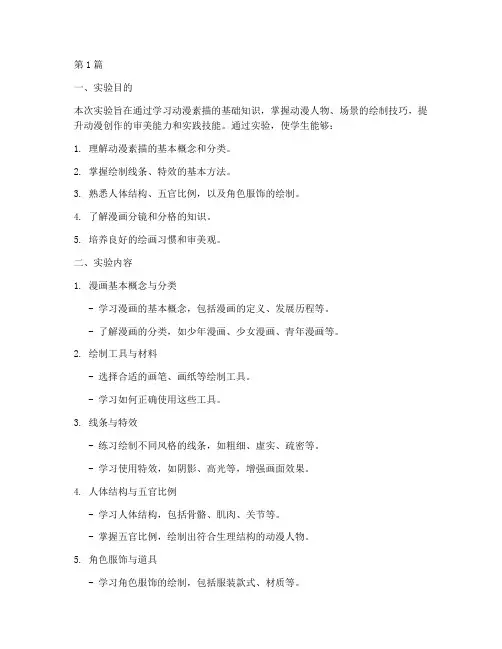 第1篇

一、实验目的

本次实验旨在通过学习动漫素描的基础知识，掌握动漫人物、场景的绘制技巧，提升动漫创作的审美能力和实践技能。通过实验，使学生能够：

1. 理解动漫素描的基本概念和分类。

2. 掌握绘制线条、特效的基本方法。

3. 熟悉人体结构、五官比例，以及角色服饰的绘制。

4. 了解漫画分镜和分格的知识。

5. 培养良好的绘画习惯和审美观。

二、实验内容

1. 漫画基本概念与分类

- 学习漫画的基本概念，包括漫画的定义、发展历程等。

- 了解漫画的分类，如少年漫画、少女漫画、青年漫画等。

2. 绘制工具与材料

- 选择合适的画笔、画纸等绘制工具。

- 学习如何正确使用这些工具。

3. 线条与特效

- 练习绘制不同风格的线条，如粗细、虚实、疏密等。

- 学习使用特效，如阴影、高光等，增强画面效果。

4. 人体结构与五官比例

- 学习人体结构，包括骨骼、肌肉、关节等。

- 掌握五官比例，绘制出符合生理结构的动漫人物。

5. 角色服饰与道具

- 学习角色服饰的绘制，包括服装款式、材质等。